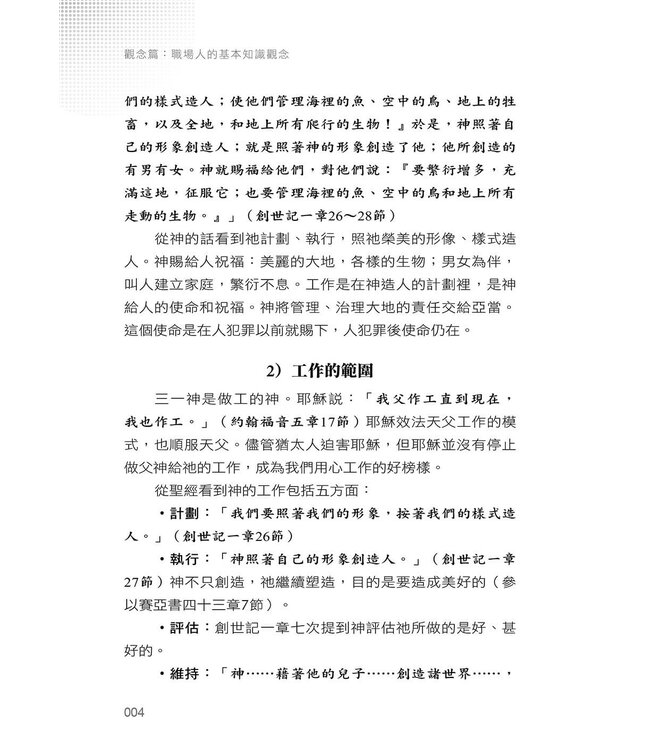 觀念篇：職場人的基本知識觀念

們的樣式造人；使他們管理海裡的魚、空中的鳥、地上的牲畜，以及全地，和地上所有爬行的生物！』於是，神照著自己的形象創造人；就是照著神的形象創造了他；他所創造的有男有女。神就賜福給他們，對他們說：『要繁衍增多，充滿這地，征服它；也要管理海裡的魚、空中的鳥和地上所有走動的生物。』」（創世記一章26～28節）

從神的話看到祂計劃、執行，照祂榮美的形像、樣式造人。神賜給人祝福：美麗的大地，各樣的生物；男女為伴，叫人建立家庭，繁衍不息。工作是在神造人的計劃裡，是神給人的使命和祝福。神將管理、治理大地的責任交給亞當。這個使命是在人犯罪以前就賜下，人犯罪後使命仍在。

2）工作的範圍

三一神是做工的神。耶穌說：「我父作工直到現在，我也作工。」（約翰福音五章17節）耶穌效法天父工作的模式，也順服天父。儘管猶太人迫害耶穌，但耶穌並沒有停止做父神給祂的工作，成為我們用心工作的好榜樣。

從聖經看到神的工作包括五方面：

•計劃：「我們要照著我們的形象，按著我們的樣式造人。」（創世記一章26節）

•執行：「神照著自己的形象創造人。」（創世記一章27節）神不只創造，祂繼續塑造，目的是要造成美好的（參以賽亞書四十三章7節）。

•評估：創世記一章七次提到神評估祂所做的是好、甚好的。

•維持：「神……藉著他的兒子……創造諸世界……，

004